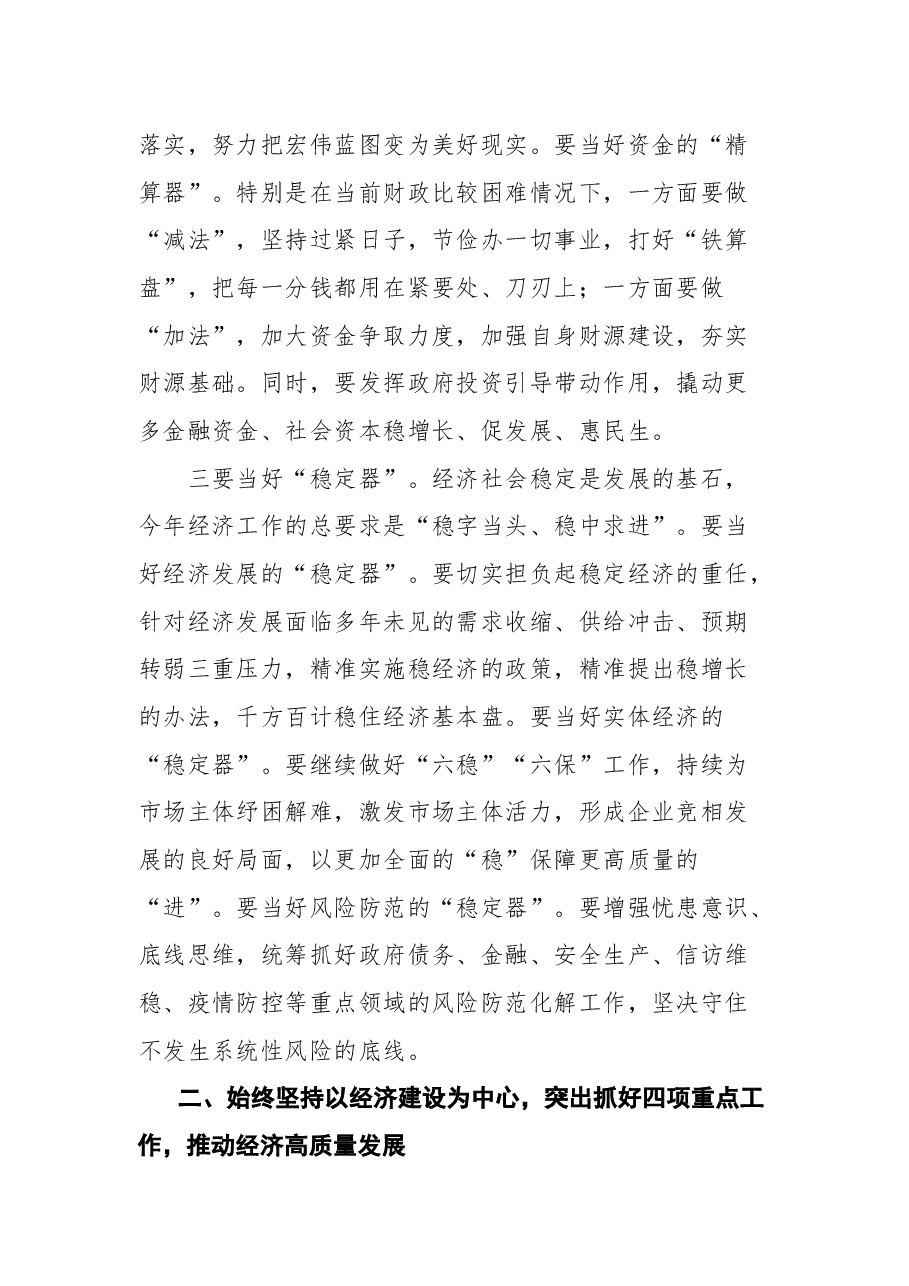 落实，努力把宏伟蓝图变为美好现实。要当好资金的“精算器”。特别是在当前财政比较困难情况下，一方面要做“减法”，坚持过紧日子，节俭办一切事业，打好“铁算盘”，把每一分钱都用在紧要处、刀刃上；一方面要做“加法”，加大资金争取力度，加强自身财源建设，夯实财源基础。同时，要发挥政府投资引导带动作用，撬动更多金融资金、社会资本稳增长、促发展、惠民生。

三要当好“稳定器”。经济社会稳定是发展的基石，今年经济工作的总要求是“稳字当头、稳中求进”。要当好经济发展的“稳定器”。要切实担负起稳定经济的重任，针对经济发展面临多年未见的需求收缩、供给冲击、预期转弱三重压力，精准实施稳经济的政策，精准提出稳增长的办法，千方百计稳住经济基本盘。要当好实体经济的“稳定器”。要继续做好“六稳”“六保”工作，持续为市场主体纾困解难，激发市场主体活力，形成企业竞相发展的良好局面，以更加全面的“稳”保障更高质量的“进”。要当好风险防范的“稳定器”。要增强忧患意识、底线思维，统筹抓好政府债务、金融、安全生产、信访维稳、疫情防控等重点领域的风险防范化解工作，坚决守住不发生系统性风险的底线。

二、始终坚持以经济建设为中心，突出抓好四项重点工作，推动经济高质量发展